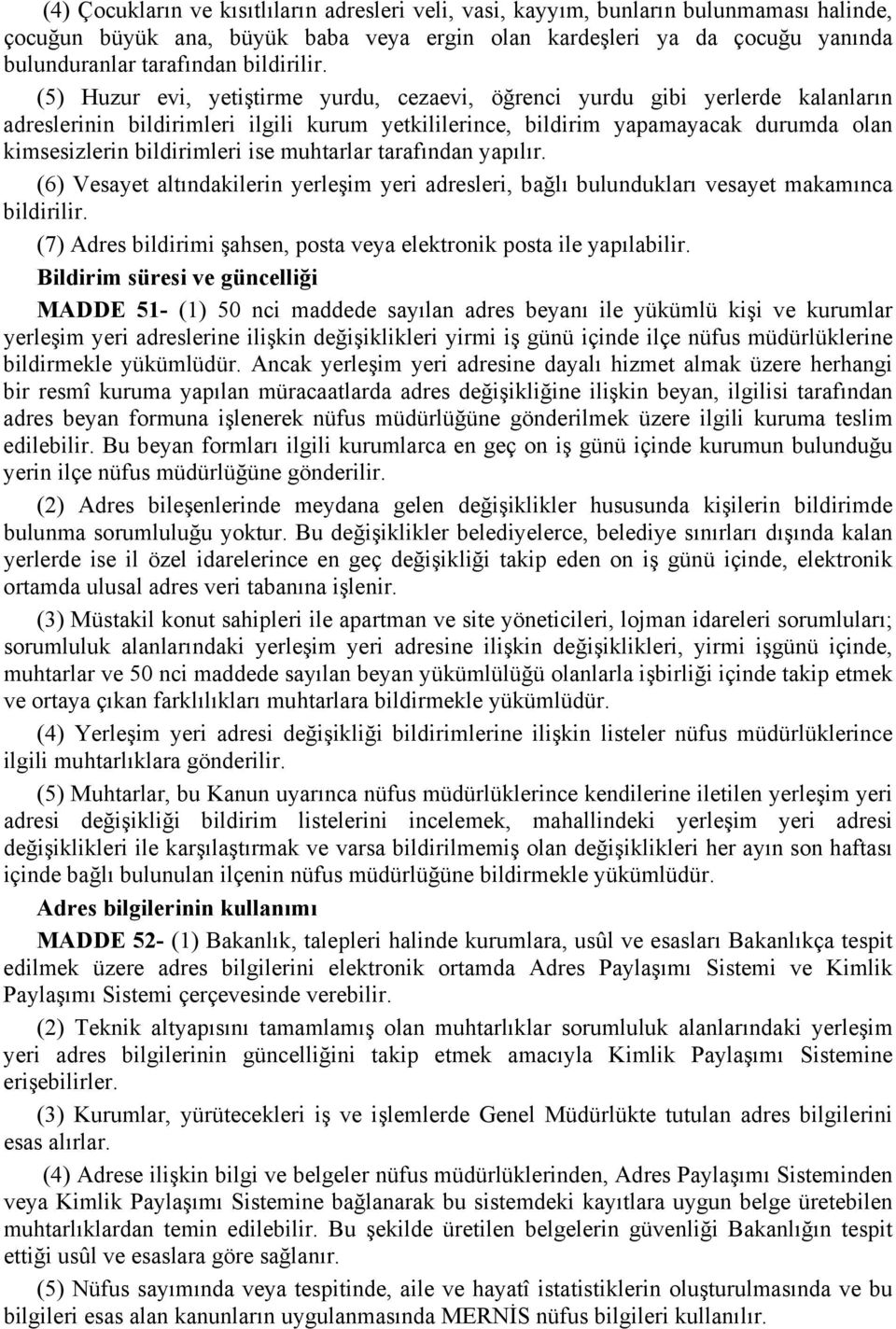 (4) Çocukların ve kısıtlıların adresleri veli, vasi, kayyım, bunların bulunmaması halinde, çocuğun büyük ana, büyük baba veya ergin olan kardeşleri ya da çocuğu yanında bulunduranlar tarafından bildirilir.

(5) Huzur evi, yetiştirme yurdu, cezaevi, öğrenci yurdu gibi yerlerde kalanların adreslerinin bildirimleri ilgili kurum yetkililerince, bildirim yapamayacak durumda olan kimsesizlerin bildirimleri ise muhtarlar tarafından yapılır.

(6) Vesayet altındakilerin yerleşim yeri adresleri, bağlı bulundukları vesayet makamınca bildirilir.

(7) Adres bildirimi şahsen, posta veya elektronik posta ile yapılabilir.

Bildirim süresi ve güncelliği

MADDE 51- (1) 50 nci maddede sayılan adres beyanı ile yükümlü kişi ve kurumlar yerleşim yeri adreslerine ilişkin değişiklikleri yirmi iş günü içinde ilçe nüfus müdürlüklerine bildirmekle yükümlüdür. Ancak yerleşim yeri adresine dayalı hizmet almak üzere herhangi bir resmî kuruma yapılan müracaatlarda adres değişikliğine ilişkin beyan, ilgilisi tarafından adres beyan formuna işlenerek nüfus müdürlüğüne gönderilmek üzere ilgili kuruma teslim edilebilir. Bu beyan formları ilgili kurumlarca en geç on iş günü içinde kurumun bulunduğu yerin ilçe nüfus müdürlüğüne gönderilir.

(2) Adres bileşenlerinde meydana gelen değişiklikler hususunda kişilerin bildirimde bulunma sorumluluğu yoktur. Bu değişiklikler belediyelerce, belediye sınırları dışında kalan yerlerde ise il özel idarelerince en geç değişikliği takip eden on iş günü içinde, elektronik ortamda ulusal adres veri tabanına işlenir.

(3) Müstakil konut sahipleri ile apartman ve site yöneticileri, lojman idareleri sorumluları; sorumluluk alanlarındaki yerleşim yeri adresine ilişkin değişiklikleri, yirmi işgünü içinde, muhtarlar ve 50 nci maddede sayılan beyan yükümlülüğü olanlarla işbirliği içinde takip etmek ve ortaya çıkan farklılıkları muhtarlara bildirmekle yükümlüdür.

(4) Yerleşim yeri adresi değişikliği bildirimlerine ilişkin listeler nüfus müdürlüklerince ilgili muhtarlıklara gönderilir.

(5) Muhtarlar, bu Kanun uyarınca nüfus müdürlüklerince kendilerine iletilen yerleşim yeri adresi değişikliği bildirim listelerini incelemek, mahallindeki yerleşim yeri adresi değişiklikleri ile karşılaştırmak ve varsa bildirilmemiş olan değişiklikleri her ayın son haftası içinde bağlı bulunulan ilçenin nüfus müdürlüğüne bildirmekle yükümlüdür.

Adres bilgilerinin kullanımı

MADDE 52- (1) Bakanlık, talepleri halinde kurumlara, usûl ve esasları Bakanlıkça tespit edilmek üzere adres bilgilerini elektronik ortamda Adres Paylaşımı Sistemi ve Kimlik Paylaşımı Sistemi çerçevesinde verebilir.

(2) Teknik altyapısını tamamlamış olan muhtarlıklar sorumluluk alanlarındaki yerleşim yeri adres bilgilerinin güncelliğini takip etmek amacıyla Kimlik Paylaşımı Sistemine erişebilirler.

(3) Kurumlar, yürütecekleri iş ve işlemlerde Genel Müdürlükte tutulan adres bilgilerini esas alırlar.

(4) Adrese ilişkin bilgi ve belgeler nüfus müdürlüklerinden, Adres Paylaşımı Sisteminden veya Kimlik Paylaşımı Sistemine bağlanarak bu sistemdeki kayıtlara uygun belge üretebilen muhtarlıklardan temin edilebilir. Bu şekilde üretilen belgelerin güvenliği Bakanlığın tespit ettiği usûl ve esaslara göre sağlanır.

(5) Nüfus sayımında veya tespitinde, aile ve hayatî istatistiklerin oluşturulmasında ve bu bilgileri esas alan kanunların uygulanmasında MERNİS nüfus bilgileri kullanılır.